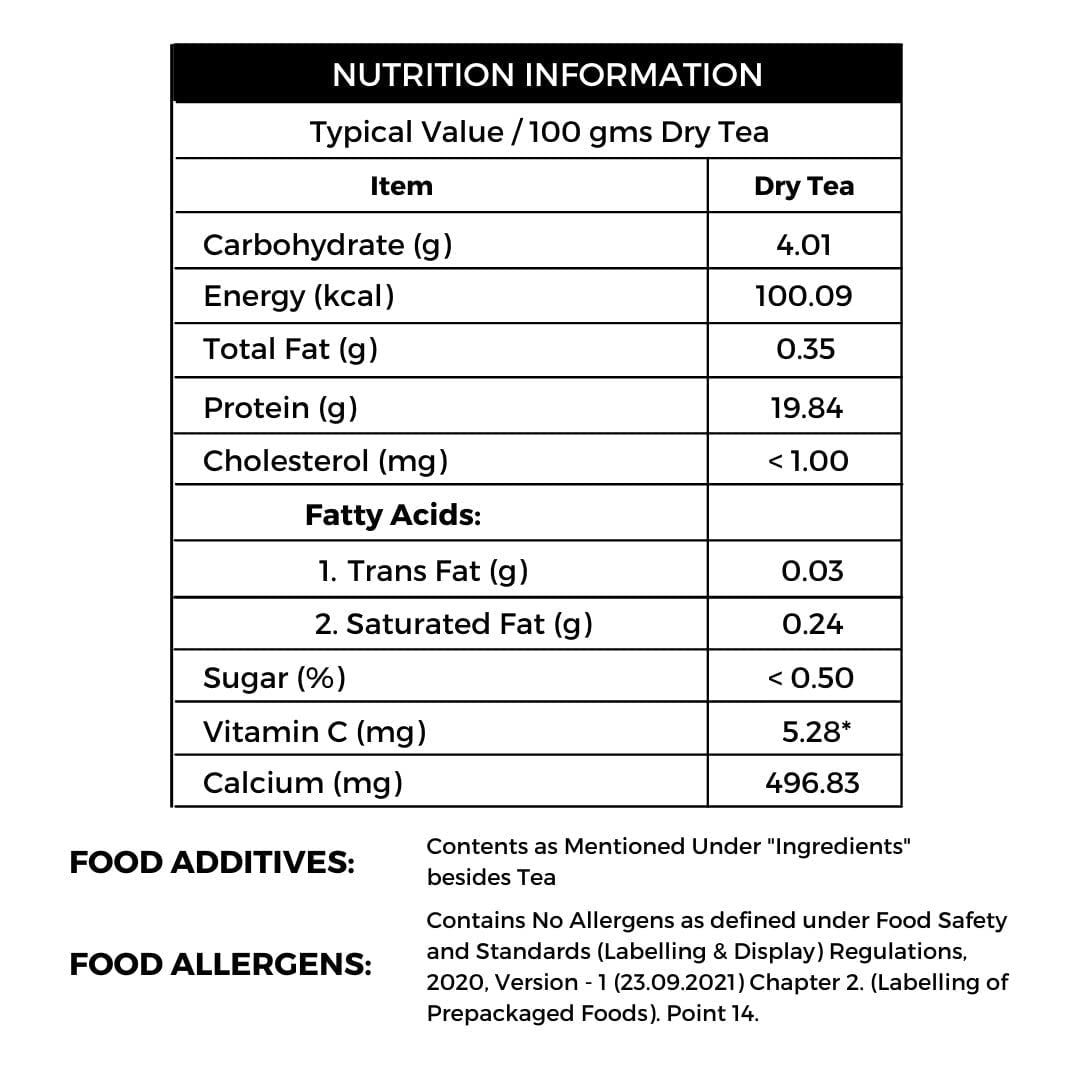 NUTRITION INFORMATION

Typical Value / 100 gms Dry Tea

| Item | Dry Tea |
|---|---|
| Carbohydrate (g) | 4.01 |
| Energy (kcal) | 100.09 |
| Total Fat (g) | 0.35 |
| Protein (g) | 19.84 |
| Cholesterol (mg) | < 1.00 |
| Fatty Acids: | |
| 1. Trans Fat (g) | 0.03 |
| 2. Saturated Fat (g) | 0.24 |
| Sugar (%) | < 0.50 |
| Vitamin C (mg) | 5.28* |
| Calcium (mg) | 496.83 |

FOOD ADDITIVES:

Contents as Mentioned Under "Ingredients" besides Tea

FOOD ALLERGENS:

Contains No Allergens as defined under Food Safety and Standards (Labelling & Display) Regulations, 2020, Version - 1 (23.09.2021) Chapter 2. (Labelling of Prepackaged Foods). Point 14.